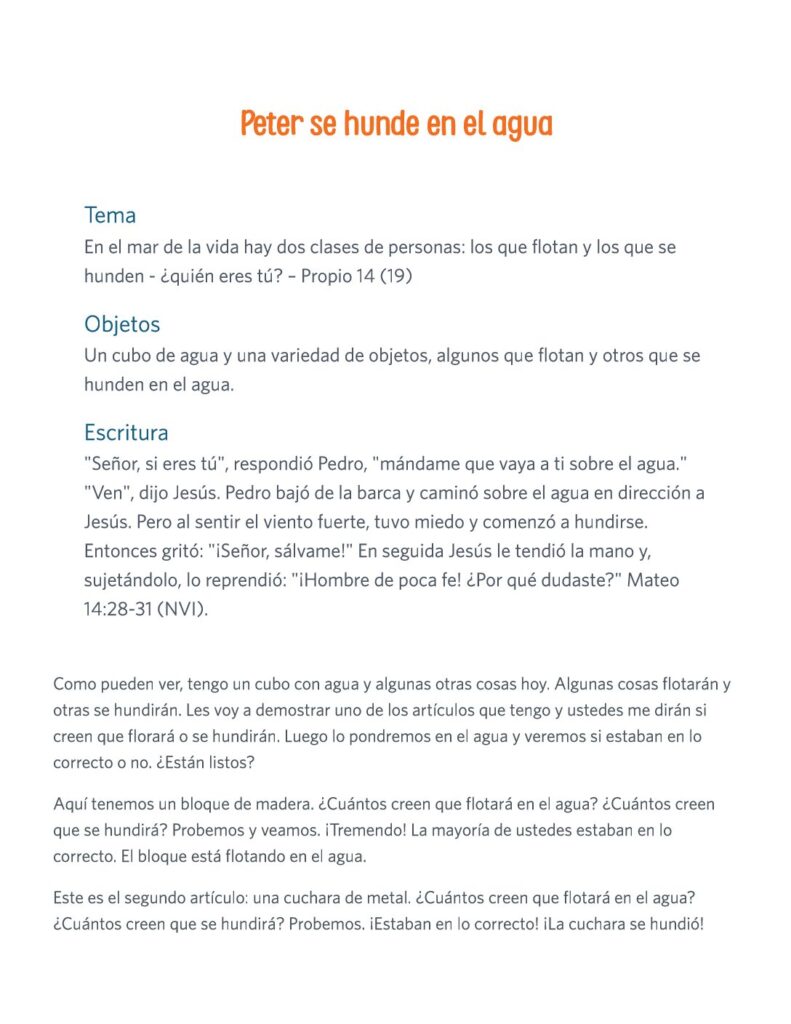 Peter se hunde en el agua

Tema
En el mar de la vida hay dos clases de personas: los que flotan y los que se hunden - ¿quién eres tú? – Propio 14 (19)

Objetos
Un cubo de agua y una variedad de objetos, algunos que flotan y otros que se hunden en el agua.

Escritura
"Señor, si eres tú", respondió Pedro, "mándame que vaya a ti sobre el agua." "Ven", dijo Jesús. Pedro bajó de la barca y caminó sobre el agua en dirección a Jesús. Pero al sentir el viento fuerte, tuvo miedo y comenzó a hundirse. Entonces gritó: "¡Señor, sálvame!" En seguida Jesús le tendió la mano y, sujetándolo, lo reprendió: "¡Hombre de poca fe! ¿Por qué dudaste?" Mateo 14:28-31 (NVI).

Como pueden ver, tengo un cubo con agua y algunas otras cosas hoy. Algunas cosas flotarán y otras se hundirán. Les voy a demostrar uno de los artículos que tengo y ustedes me dirán si creen que florará o se hundirán. Luego lo pondremos en el agua y veremos si estaban en lo correcto o no. ¿Están listos?

Aquí tenemos un bloque de madera. ¿Cuántos creen que flotará en el agua? ¿Cuántos creen que se hundirá? Probemos y veamos. ¡Tremendo! La mayoría de ustedes estaban en lo correcto. El bloque está flotando en el agua.

Este es el segundo artículo: una cuchara de metal. ¿Cuántos creen que flotará en el agua? ¿Cuántos creen que se hundirá? Probemos. ¡Estaban en lo correcto! ¡La cuchara se hundió!